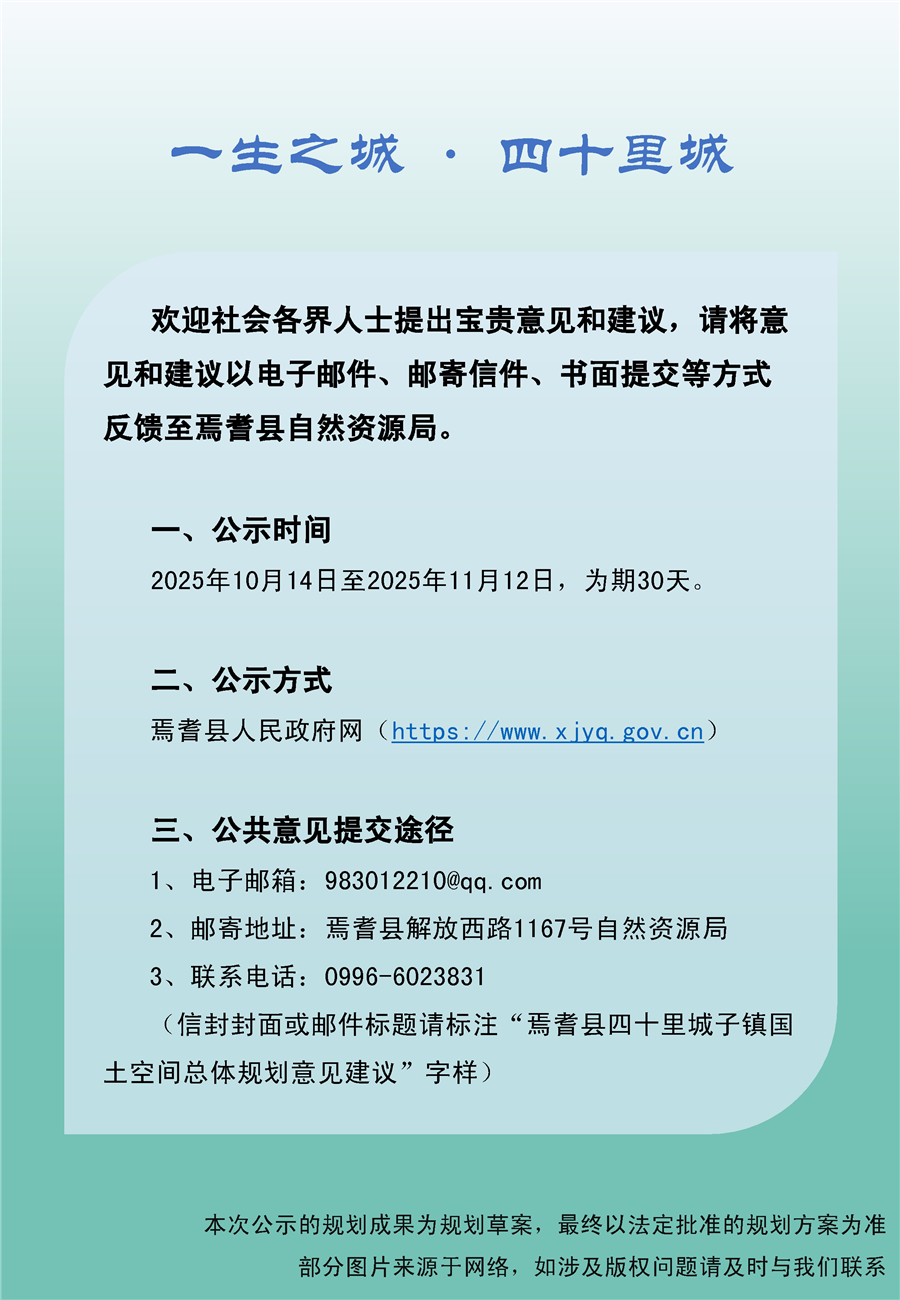 一生之城 · 四十里城

欢迎社会各界人士提出宝贵意见和建议，请将意见和建议以电子邮件、邮寄信件、书面提交等方式反馈至焉耆县自然资源局。

一、公示时间

2025年10月14日至2025年11月12日，为期30天。

二、公示方式

焉耆县人民政府网（https://www.xjyq.gov.cn）

三、公共意见提交途径

1、电子邮箱：983012210@qq.com

2、邮寄地址：焉耆县解放西路1167号自然资源局

3、联系电话：0996-6023831

（信封封面或邮件标题请标注“焉耆县四十里城子镇国土空间总体规划意见建议”字样）

本次公示的规划成果为规划草案，最终以法定批准的规划方案为准

部分图片来源于网络，如涉及版权问题请及时与我们联系